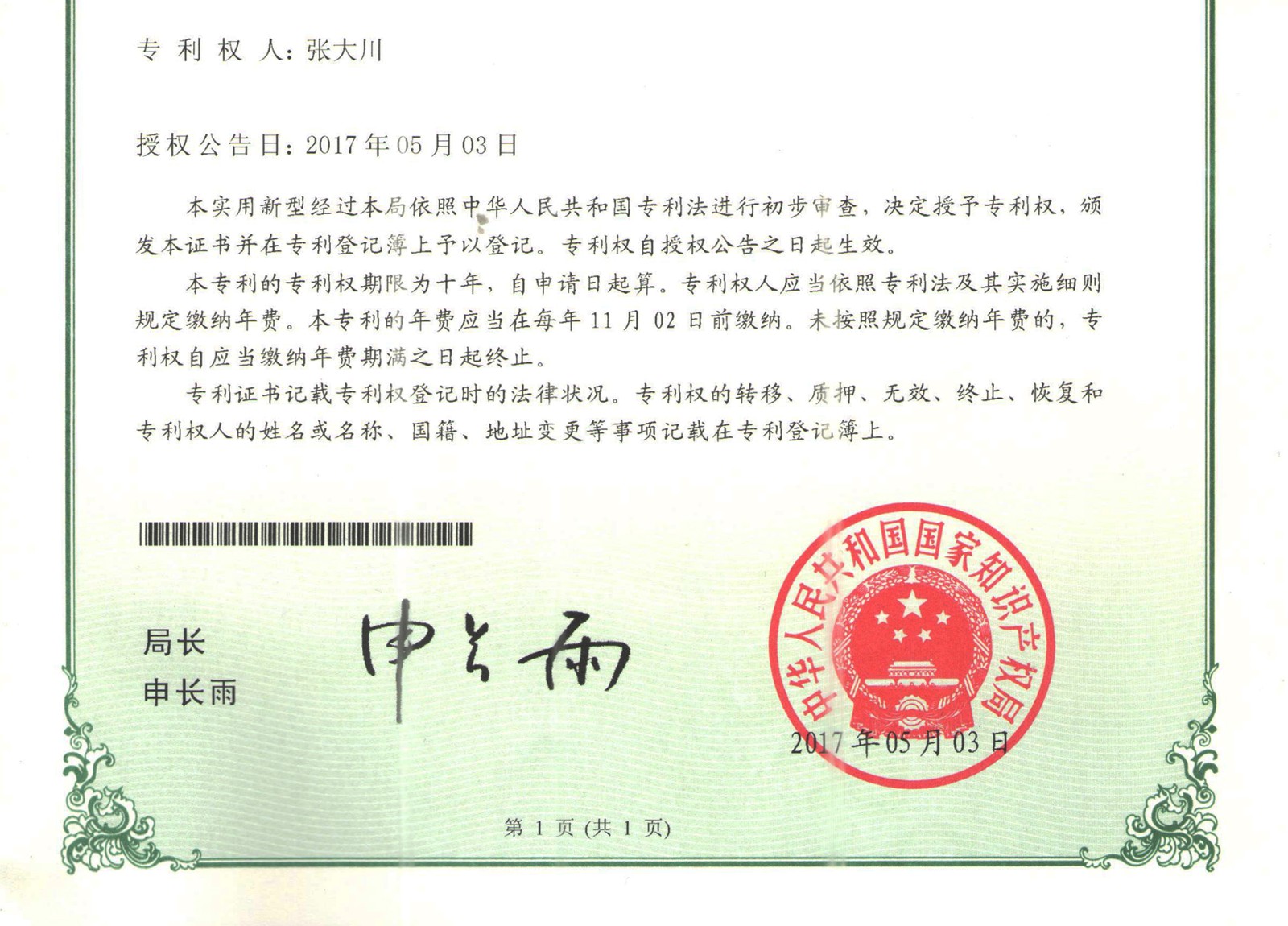 专 利 权 人：张大川

授权公告日：2017 年 05 月 03 日

本实用新型经过本局依照中华人民共和国专利法进行初步审查，决定授予专利权，颁发本证书并在专利登记簿上予以登记。专利权自授权公告之日起生效。

本专利的专利权期限为十年，自申请日起算。专利权人应当依照专利法及其实施细则规定缴纳年费。本专利的年费应当在每年 11 月 02 日前缴纳。未按照规定缴纳年费的，专利权自应当缴纳年费期满之日起终止。

专利证书记载专利权登记时的法律状况。专利权的转移、质押、无效、终止、恢复和专利权人的姓名或名称、国籍、地址变更等事项记载在专利登记簿上。

局长
申长雨

申长雨

中华人民共和国国家知识产权局
2017 年 05 月 03 日

第 1 页 (共 1 页)